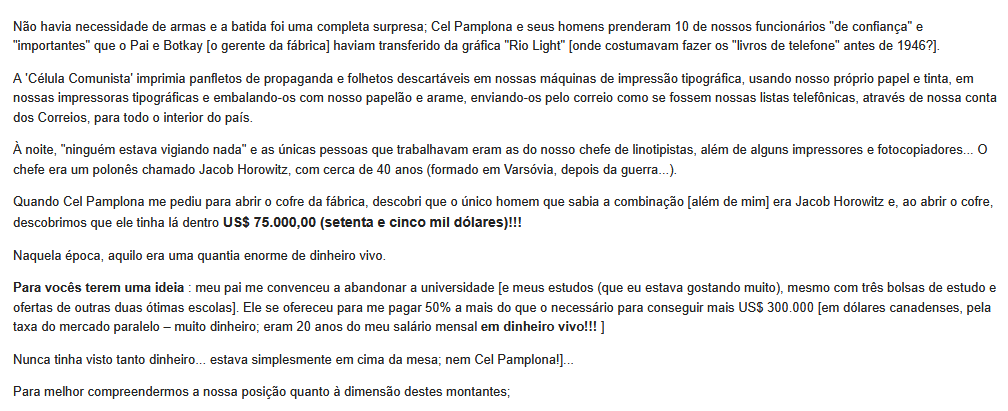 Não havia necessidade de armas e a batida foi uma completa surpresa; Cel Pamplona e seus homens prenderam 10 de nossos funcionários "de confiança" e "importantes" que o Pai e Botkay [o gerente da fábrica] haviam transferido da gráfica "Rio Light" [onde costumavam fazer os "livros de telefone" antes de 1946?].

A 'Célula Comunista' imprimia panfletos de propaganda e folhetos descartáveis em nossas máquinas de impressão tipográfica, usando nosso próprio papel e tinta, em nossas impressoras tipográficas e embalando-os com nosso papelão e arame, enviando-os pelo correio como se fossem nossas listas telefônicas, através de nossa conta dos Correios, para todo o interior do país.

À noite, "ninguém estava vigiando nada" e as únicas pessoas que trabalhavam eram as do nosso chefe de linotipistas, além de alguns impressores e fotocopiadores... O chefe era um polonês chamado Jacob Horowitz, com cerca de 40 anos (formado em Varsóvia, depois da guerra...).

Quando Cel Pamplona me pediu para abrir o cofre da fábrica, descobri que o único homem que sabia a combinação [além de mim] era Jacob Horowitz e, ao abrir o cofre, descobrimos que ele tinha lá dentro US$ 75.000,00 (setenta e cinco mil dólares)!!!

Naquela época, aquilo era uma quantia enorme de dinheiro vivo.

Para vocês terem uma ideia : meu pai me convenceu a abandonar a universidade [e meus estudos (que eu estava gostando muito), mesmo com três bolsas de estudo e ofertas de outras duas ótimas escolas]. Ele se ofereceu para me pagar 50% a mais do que o necessário para conseguir mais US$ 300.000 [em dólares canadenses, pela taxa do mercado paralelo – muito dinheiro; eram 20 anos do meu salário mensal em dinheiro vivo!!! ]

Nunca tinha visto tanto dinheiro... estava simplesmente em cima da mesa; nem Cel Pamplona!]...

Para melhor compreendermos a nossa posição quanto à dimensão destes montantes;